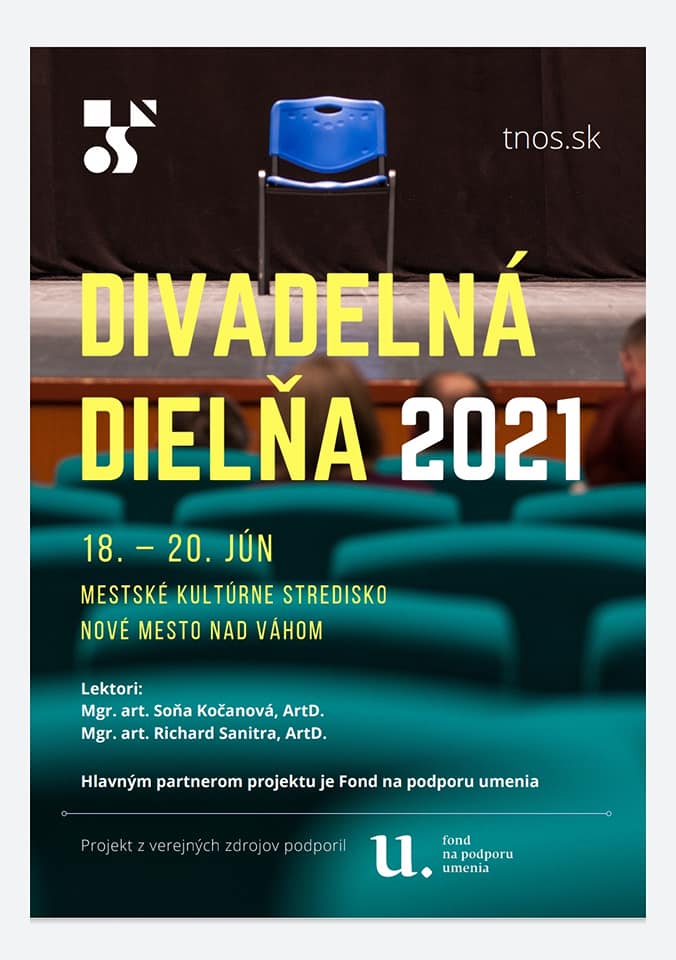 tnos.sk

DIVADELNÁ DIELŇA 2021

18. – 20. JÚN

MESTSKÉ KULTÚRNE STREDISKO
NOVÉ MESTO NAD VÁHOM

Lektori:
Mgr. art. Soňa Kočanová, ArtD.
Mgr. art. Richard Sanitra, ArtD.

Hlavným partnerom projektu je Fond na podporu umenia

Projekt z verejných zdrojov podporil

u.
fond
na podporu
umenia